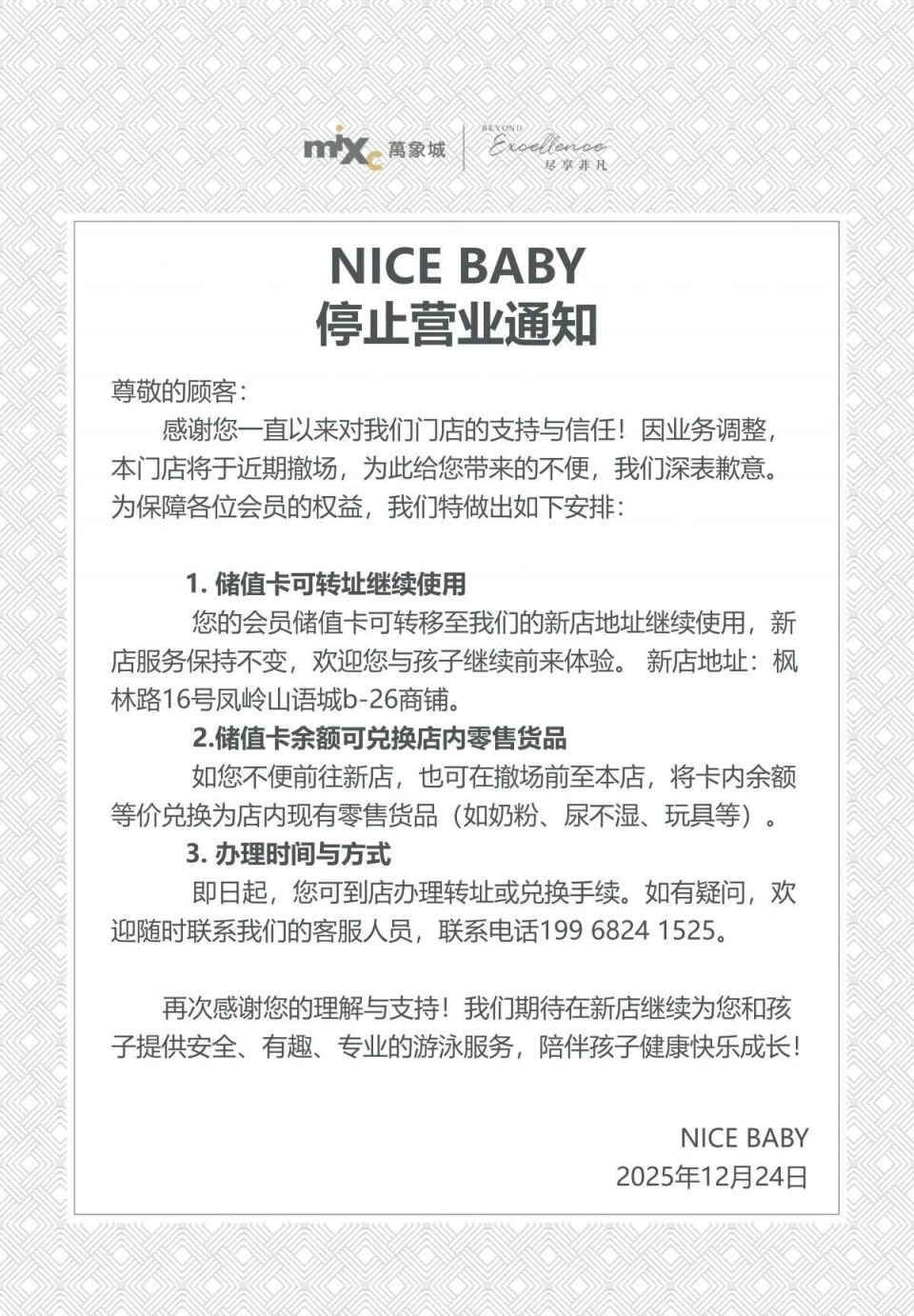 mixc 萬象城 BEYOND Excellence 尽享非凡

NICE BABY
停止营业通知

尊敬的顾客：
感谢您一直以来对我们门店的支持与信任！因业务调整，本门店将于近期撤场，为此给您带来的不便，我们深表歉意。为保障各位会员的权益，我们特做出如下安排：

1. 储值卡可转址继续使用
您的会员储值卡可转移至我们的新店地址继续使用，新店服务保持不变，欢迎您与孩子继续前来体验。 新店地址：枫林路16号凤岭山语城b-26商铺。
2.储值卡余额可兑换店内零售货品
如您不便前往新店，也可在撤场前至本店，将卡内余额等价兑换为店内现有零售货品（如奶粉、尿不湿、玩具等）。
3. 办理时间与方式
即日起，您可到店办理转址或兑换手续。如有疑问，欢迎随时联系我们的客服人员，联系电话199 6824 1525。

再次感谢您的理解与支持！我们期待在新店继续为您和孩子提供安全、有趣、专业的游泳服务，陪伴孩子健康快乐成长！

NICE BABY
2025年12月24日